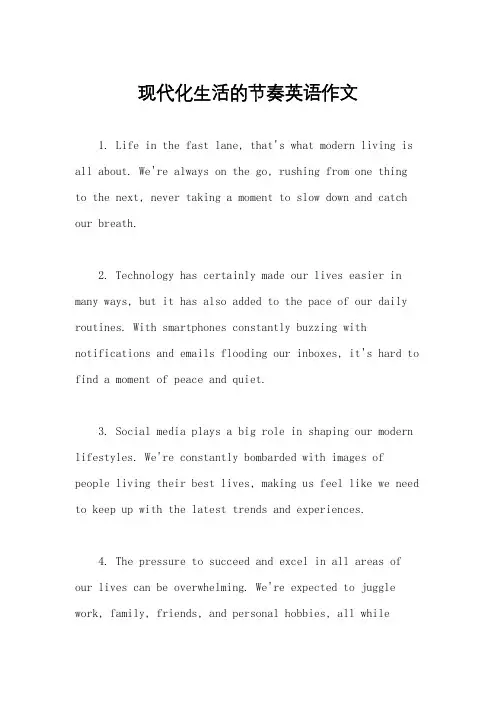 现代化生活的节奏英语作文

1. Life in the fast lane, that's what modern living is all about. We're always on the go, rushing from one thing to the next, never taking a moment to slow down and catch our breath.

2. Technology has certainly made our lives easier in many ways, but it has also added to the pace of our daily routines. With smartphones constantly buzzing with notifications and emails flooding our inboxes, it's hard to find a moment of peace and quiet.

3. Social media plays a big role in shaping our modern lifestyles. We're constantly bombarded with images of people living their best lives, making us feel like we need to keep up with the latest trends and experiences.

4. The pressure to succeed and excel in all areas of our lives can be overwhelming. We're expected to juggle work, family, friends, and personal hobbies, all while